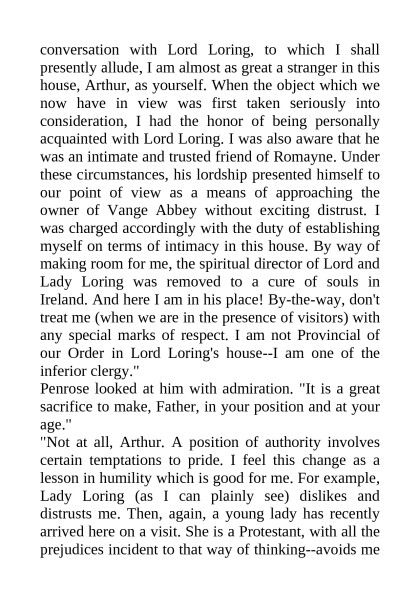 conversation with Lord Loring, to which I shall presently allude, I am almost as great a stranger in this house, Arthur, as yourself. When the object which we now have in view was first taken seriously into consideration, I had the honor of being personally acquainted with Lord Loring. I was also aware that he was an intimate and trusted friend of Romayne. Under these circumstances, his lordship presented himself to our point of view as a means of approaching the owner of Vange Abbey without exciting distrust. I was charged accordingly with the duty of establishing myself on terms of intimacy in this house. By way of making room for me, the spiritual director of Lord and Lady Loring was removed to a cure of souls in Ireland. And here I am in his place! By-the-way, don't treat me (when we are in the presence of visitors) with any special marks of respect. I am not Provincial of our Order in Lord Loring's house--I am one of the inferior clergy."
Penrose looked at him with admiration. "It is a great sacrifice to make, Father, in your position and at your age."
"Not at all, Arthur. A position of authority involves certain temptations to pride. I feel this change as a lesson in humility which is good for me. For example, Lady Loring (as I can plainly see) dislikes and distrusts me. Then, again, a young lady has recently arrived here on a visit. She is a Protestant, with all the prejudices incident to that way of thinking--avoids me